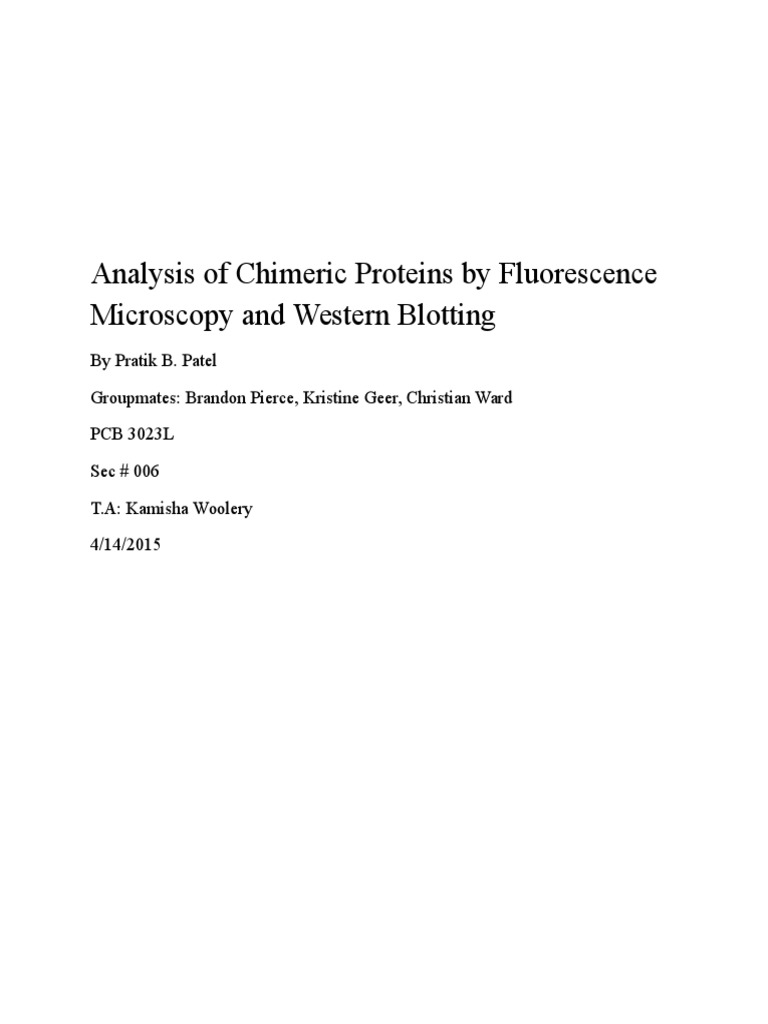 Analysis of Chimeric Proteins by Fluorescence Microscopy and Western Blotting

By Pratik B. Patel

Groupmates: Brandon Pierce, Kristine Geer, Christian Ward

PCB 3023L

Sec # 006

T.A: Kamisha Woolery

4/14/2015